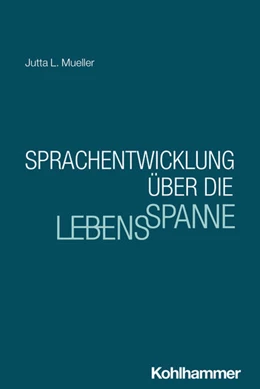 Jutta L. Mueller

SPRACHENTWICKLUNG
ÜBER DIE
LEBENSSPANNE

Kohlhammer